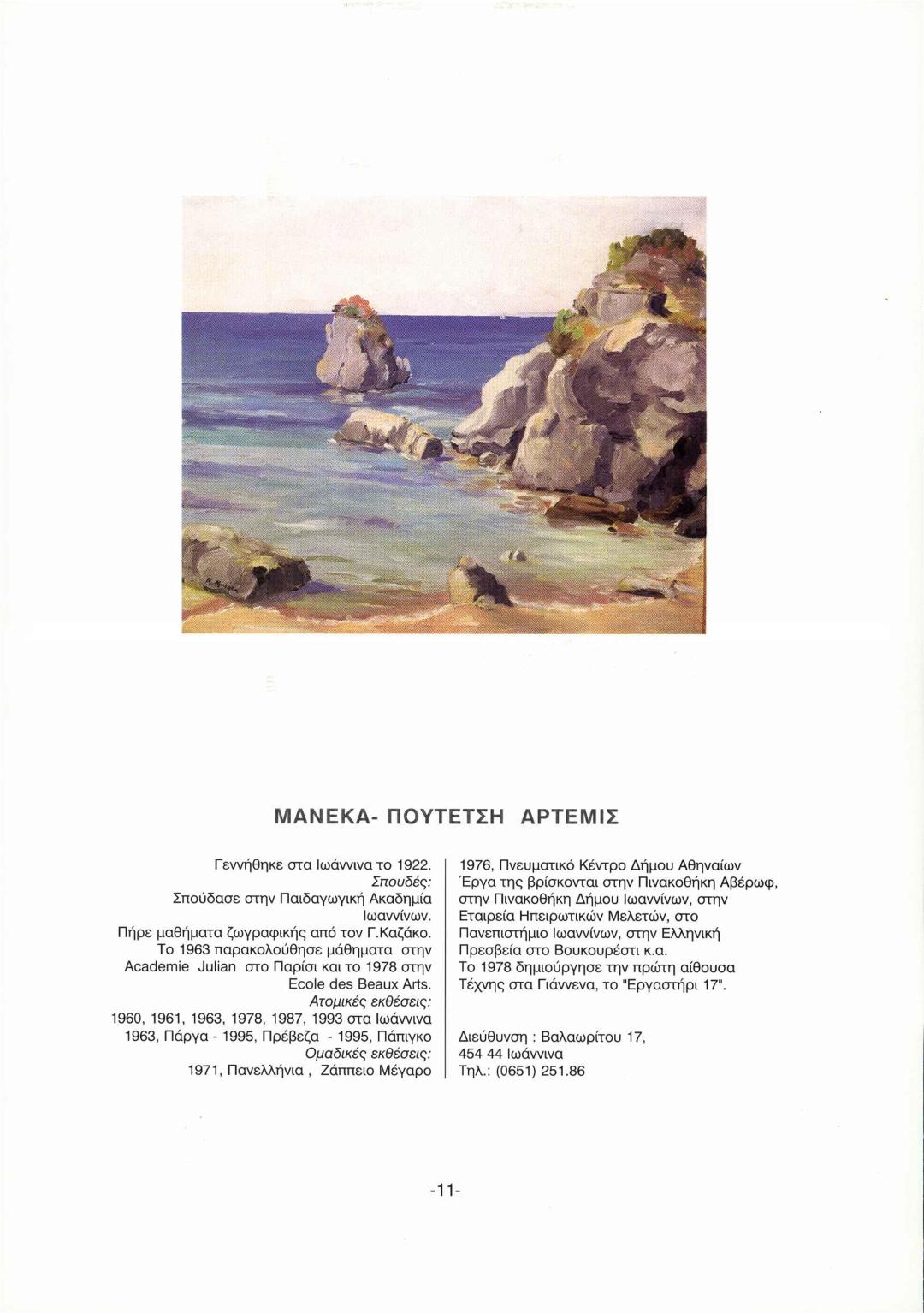 ΜΑΝΕΚΑ- ΠΟΥΤΕΤΣΗ ΑΡΤΕΜΙΣ

Γεννήθηκε στα Ιωάννινα το 1922.
Σπουδές:
Σπούδασε στην Παιδαγωγική Ακαδημία Ιωαννίνων.
Πήρε μαθήματα ζωγραφικής από τον Γ.Καζάκο.
Το 1963 παρακολούθησε μάθηματα στην Academie Julian στο Παρίσι και το 1978 στην Ecole des Beaux Arts.
Ατομικές εκθέσεις:
1960, 1961, 1963, 1978, 1987, 1993 στα Ιωάννινα
1963, Πάργα - 1995, Πρέβεζα - 1995, Πάπιγκο
Ομαδικές εκθέσεις:
1971, Πανελλήνια , Ζάππειο Μέγαρο

1976, Πνευματικό Κέντρο Δήμου Αθηναίων
Έργα της βρίσκονται στην Πινακοθήκη Αβέρωφ, στην Πινακοθήκη Δήμου Ιωαννίνων, στην Εταιρεία Ηπειρωτικών Μελετών, στο Πανεπιστήμιο Ιωαννίνων, στην Ελληνική Πρεσβεία στο Βουκουρέστι κ.α.
Το 1978 δημιούργησε την πρώτη αίθουσα Τέχνης στα Γιάννενα, το "Εργαστήρι 17".

Διεύθυνση : Βαλαωρίτου 17,
454 44 Ιωάννινα
Τηλ.: (0651) 251.86

-11-